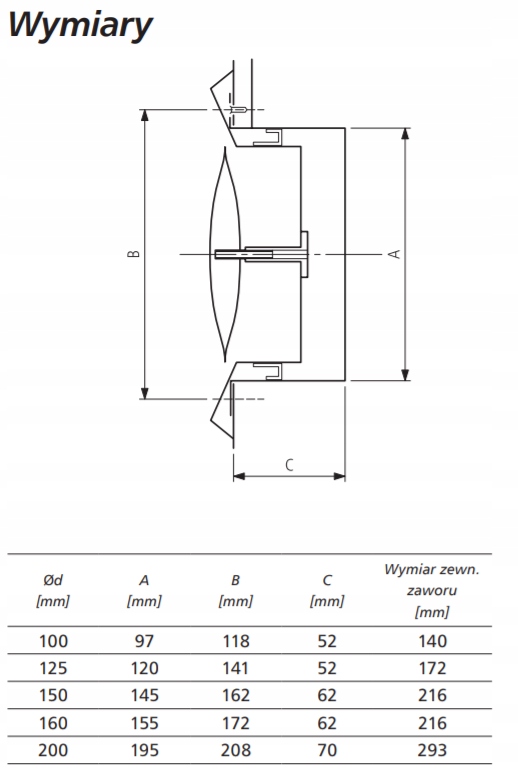 Wymiary

B

A

C

| Ød [mm] | A [mm] | B [mm] | C [mm] | Wymiar zewn. zaworu [mm] |
|---|---|---|---|---|
| 100 | 97 | 118 | 52 | 140 |
| 125 | 120 | 141 | 52 | 172 |
| 150 | 145 | 162 | 62 | 216 |
| 160 | 155 | 172 | 62 | 216 |
| 200 | 195 | 208 | 70 | 293 |